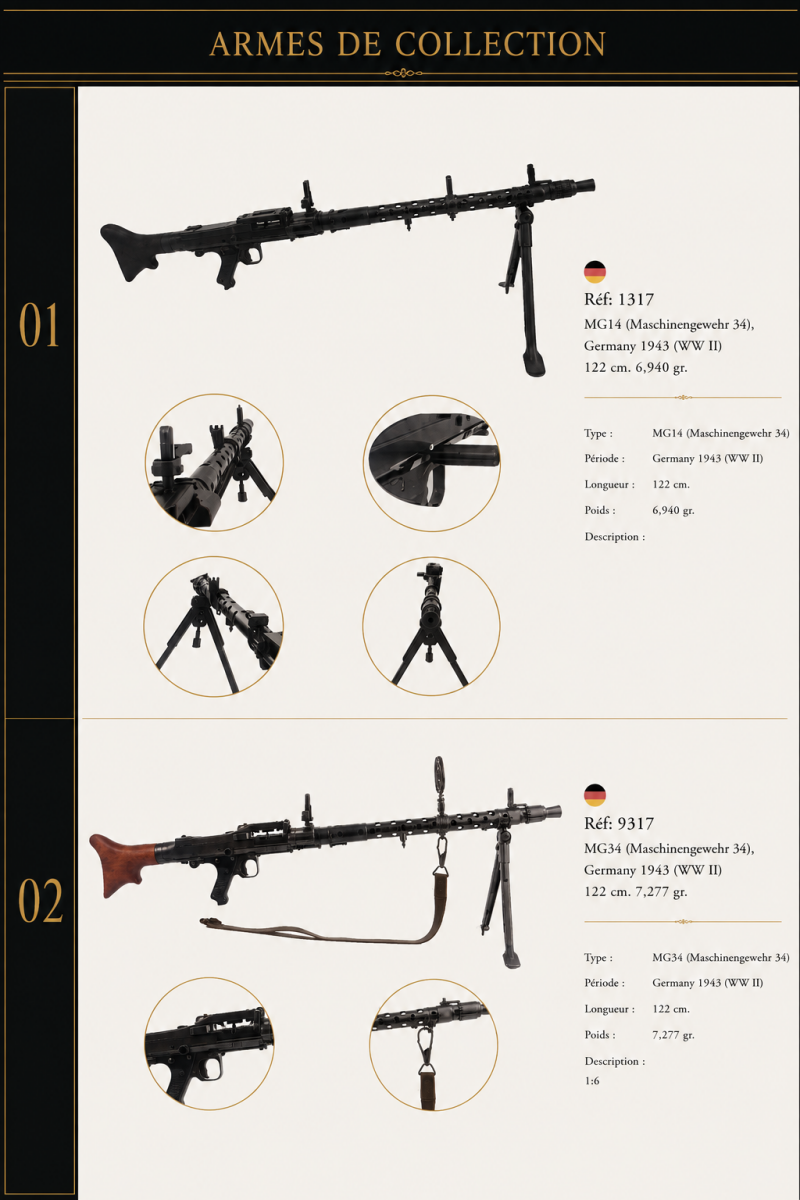 ARMES DE COLLECTION

01

Réf: 1317
MG14 (Maschinengewehr 34),
Germany 1943 (WW II)
122 cm. 6,940 gr.

Type : MG14 (Maschinengewehr 34)
Période : Germany 1943 (WW II)
Longueur : 122 cm.
Poids : 6,940 gr.
Description :

02

Réf: 9317
MG34 (Maschinengewehr 34),
Germany 1943 (WW II)
122 cm. 7,277 gr.

Type : MG34 (Maschinengewehr 34)
Période : Germany 1943 (WW II)
Longueur : 122 cm.
Poids : 7,277 gr.
Description :
1:6